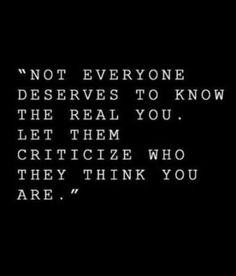 "NOT EVERYONE DESERVES TO KNOW THE REAL YOU. LET THEM CRITICIZE WHO THEY THINK YOU ARE."